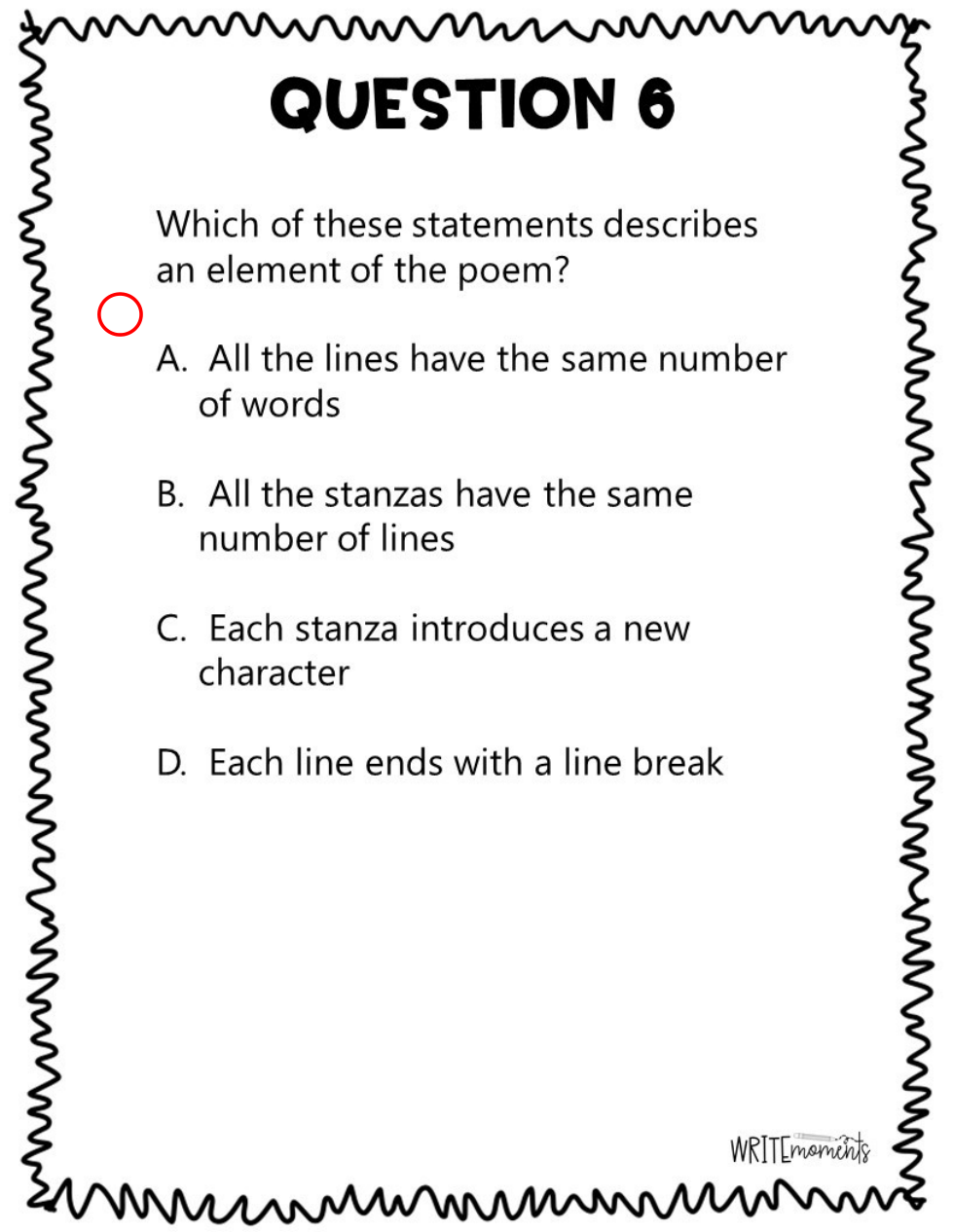 QUESTION 6

Which of these statements describes an element of the poem?

A. All the lines have the same number of words

B. All the stanzas have the same number of lines

C. Each stanza introduces a new character

D. Each line ends with a line break

WRITEmoments